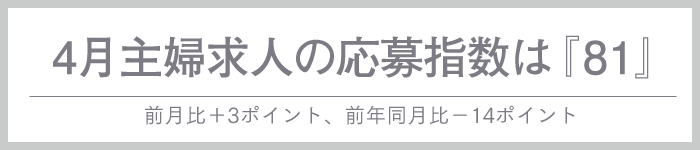 4月主婦求人の応募指数は『81』

前月比＋3ポイント、前年同月比－14ポイント